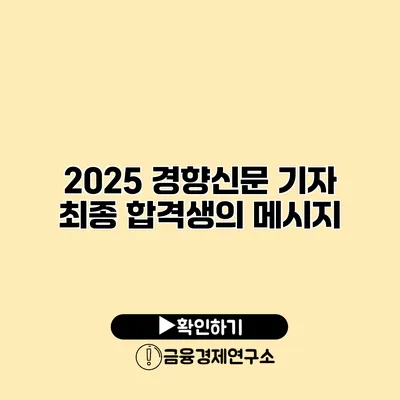 2025 경향신문 기자 최종 합격생의 메시지

▶확인하기

금융경제연구소